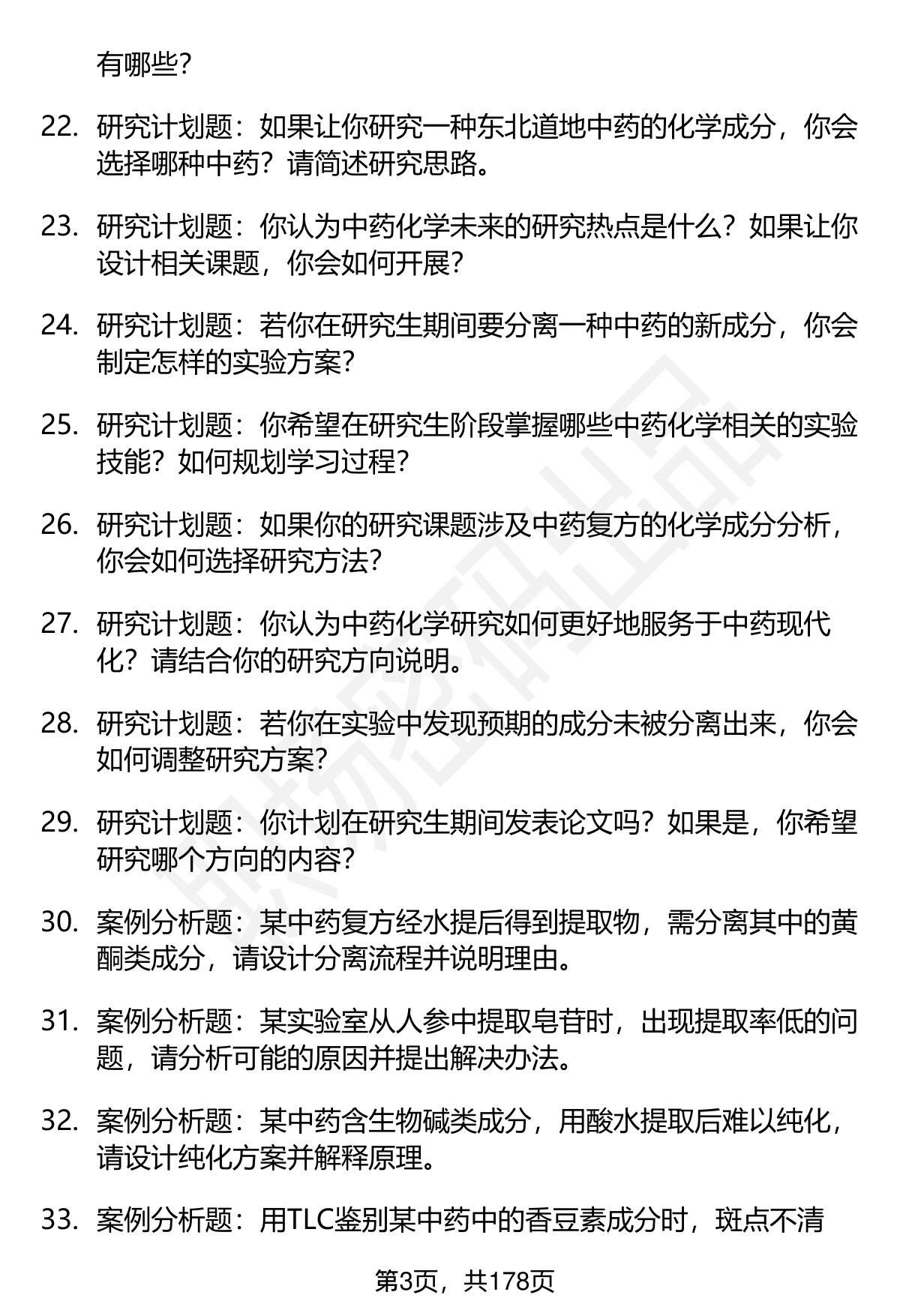 有哪些?

22. 研究计划题：如果让你研究一种东北道地中药的化学成分，你会选择哪种中药？请简述研究思路。

23. 研究计划题：你认为中药化学未来的研究热点是什么？如果让你设计相关课题，你会如何开展？

24. 研究计划题：若你在研究生期间要分离一种中药的新成分，你会制定怎样的实验方案？

25. 研究计划题：你希望在研究生阶段掌握哪些中药化学相关的实验技能？如何规划学习过程？

26. 研究计划题：如果你的研究课题涉及中药复方的化学成分分析，你会如何选择研究方法？

27. 研究计划题：你认为中药化学研究如何更好地服务于中药现代化？请结合你的研究方向说明。

28. 研究计划题：若你在实验中发现预期的成分未被分离出来，你会如何调整研究方案？

29. 研究计划题：你计划在研究生期间发表论文吗？如果是，你希望研究哪个方向的内容？

30. 案例分析题：某中药复方经水提后得到提取物，需分离其中的黄酮类成分，请设计分离流程并说明理由。

31. 案例分析题：某实验室从人参中提取皂苷时，出现提取率低的问题，请分析可能的原因并提出解决办法。

32. 案例分析题：某中药含生物碱类成分，用酸水提取后难以纯化，请设计纯化方案并解释原理。

33. 案例分析题：用TLC鉴别某中药中的香豆素成分时，斑点不清

第3页，共178页